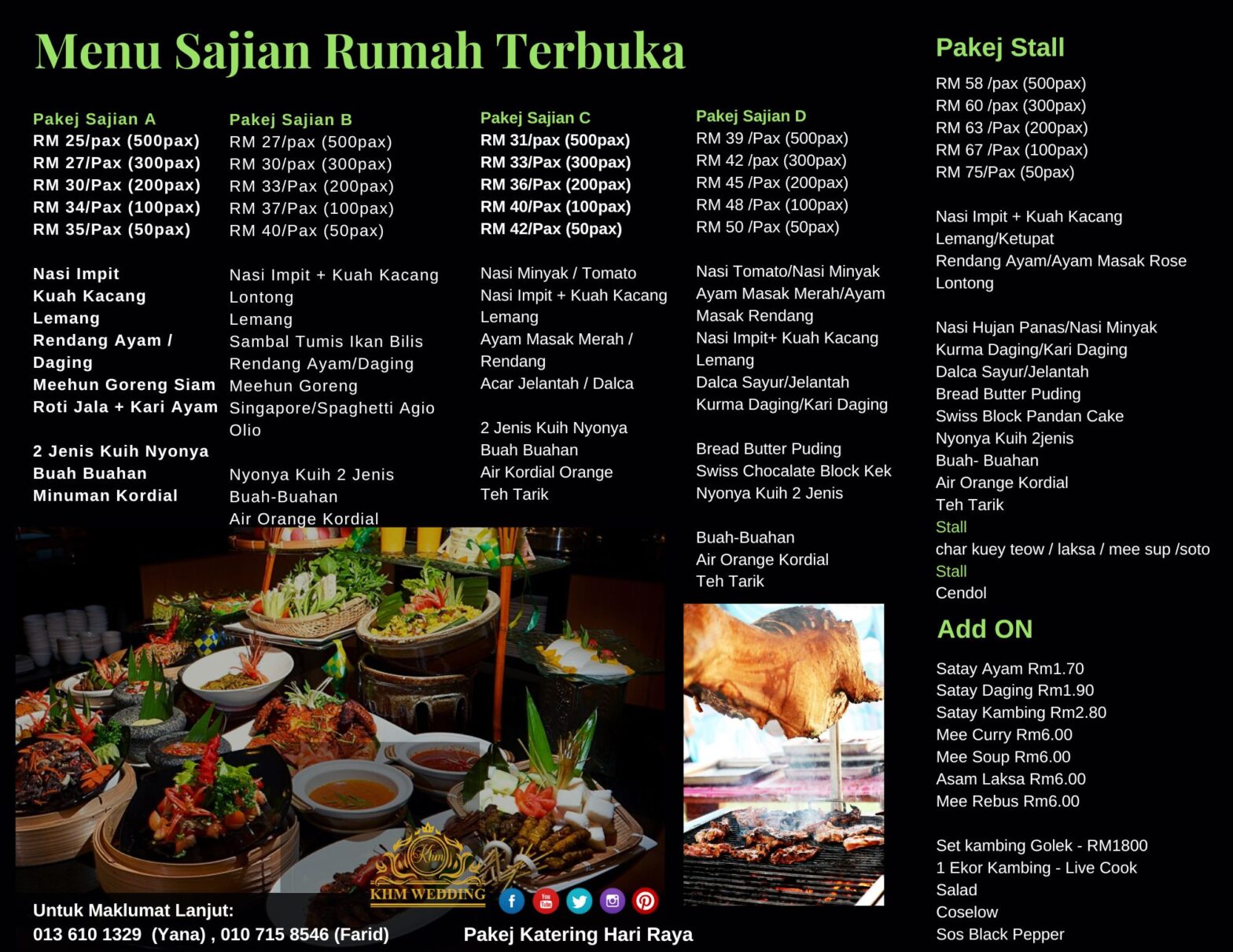 Menu Sajian Rumah Terbuka

Pakej Sajian A
RM 25/pax (500pax)
RM 27/Pax (300pax)
RM 30/Pax (200pax)
RM 34/Pax (100pax)
RM 35/Pax (50pax)

Nasi Impit
Kuah Kacang
Lemang
Rendang Ayam / Daging
Meehun Goreng Siam
Roti Jala + Kari Ayam

2 Jenis Kuih Nyonya
Buah Buahan
Minuman Kordial

Pakej Sajian B
RM 27/pax (500pax)
RM 30/pax (300pax)
RM 33/Pax (200pax)
RM 37/Pax (100pax)
RM 40/Pax (50pax)

Nasi Impit + Kuah Kacang
Lontong
Lemang
Sambal Tumis Ikan Bilis
Rendang Ayam/Daging
Meehun Goreng Singapore/Spaghetti Agio Olio

Nyonya Kuih 2 Jenis
Buah-Buahan
Air Orange Kordial

Pakej Sajian C
RM 31/pax (500pax)
RM 33/Pax (300pax)
RM 36/Pax (200pax)
RM 40/Pax (100pax)
RM 42/Pax (50pax)

Nasi Minyak / Tomato
Nasi Impit + Kuah Kacang
Lemang
Ayam Masak Merah / Rendang
Acar Jelantah / Dalca

2 Jenis Kuih Nyonya
Buah Buahan
Air Kordial Orange
Teh Tarik

Pakej Sajian D
RM 39 /Pax (500pax)
RM 42 /pax (300pax)
RM 45 /Pax (200pax)
RM 48 /Pax (100pax)
RM 50 /Pax (50pax)

Nasi Tomato/Nasi Minyak
Ayam Masak Merah/Ayam Masak Rendang
Nasi Impit+ Kuah Kacang
Lemang
Dalca Sayur/Jelantah
Kurma Daging/Kari Daging

Bread Butter Puding
Swiss Chocalate Block Kek
Nyonya Kuih 2 Jenis

Buah-Buahan
Air Orange Kordial
Teh Tarik

Pakej Stall
RM 58 /pax (500pax)
RM 60 /pax (300pax)
RM 63 /Pax (200pax)
RM 67 /Pax (100pax)
RM 75/Pax (50pax)

Nasi Impit + Kuah Kacang
Lemang/Ketupat
Rendang Ayam/Ayam Masak Rose
Lontong

Nasi Hujan Panas/Nasi Minyak
Kurma Daging/Kari Daging
Dalca Sayur/Jelantah
Bread Butter Puding
Swiss Block Pandan Cake
Nyonya Kuih 2jenis
Buah- Buahan
Air Orange Kordial
Teh Tarik
Stall
char kuey teow / laksa / mee sup /soto
Stall
Cendol

Add ON
Satay Ayam Rm1.70
Satay Daging Rm1.90
Satay Kambing Rm2.80
Mee Curry Rm6.00
Mee Soup Rm6.00
Asam Laksa Rm6.00
Mee Rebus Rm6.00

Set kambing Golek - RM1800
1 Ekor Kambing - Live Cook
Salad
Coselow
Sos Black Pepper

Khm
KHM WEDDING

Untuk Maklumat Lanjut:
013 610 1329 (Yana) , 010 715 8546 (Farid)

Pakej Katering Hari Raya